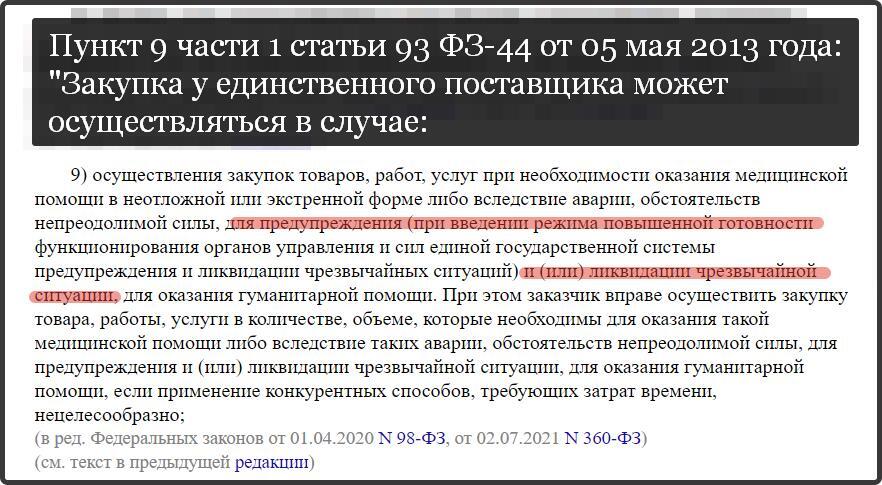 Пункт 9 части 1 статьи 93 ФЗ-44 от 05 мая 2013 года: "Закупка у единственного поставщика может осуществляться в случае:

9) осуществления закупок товаров, работ, услуг при необходимости оказания медицинской помощи в неотложной или экстренной форме либо вследствие аварии, обстоятельств непреодолимой силы, для предупреждения (при введении режима повышенной готовности функционирования органов управления и сил единой государственной системы предупреждения и ликвидации чрезвычайных ситуаций) и (или) ликвидации чрезвычайной ситуации, для оказания гуманитарной помощи. При этом заказчик вправе осуществить закупку товара, работы, услуги в количестве, объеме, которые необходимы для оказания такой медицинской помощи либо вследствие таких аварии, обстоятельств непреодолимой силы, для предупреждения и (или) ликвидации чрезвычайной ситуации, для оказания гуманитарной помощи, если применение конкурентных способов, требующих затрат времени, нецелесообразно;
(в ред. Федеральных законов от 01.04.2020 N 98-ФЗ, от 02.07.2021 N 360-ФЗ)
(см. текст в предыдущей редакции)